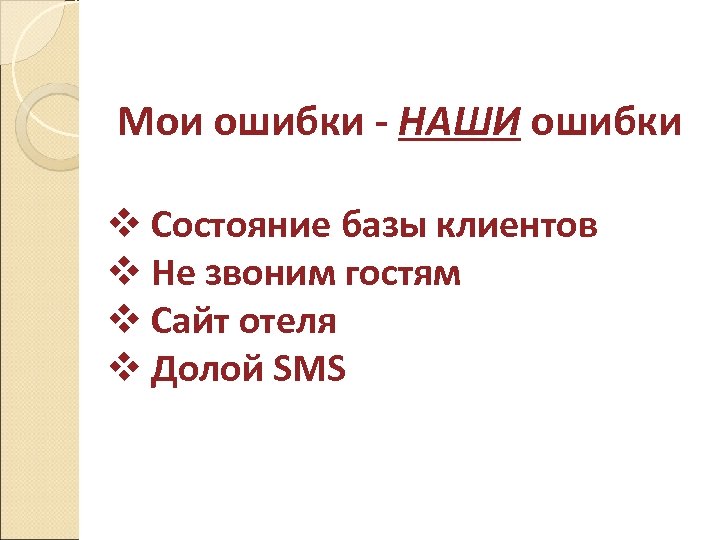 Мои ошибки - НАШИ ошибки

❖ Состояние базы клиентов
❖ Не звоним гостям
❖ Сайт отеля
❖ Долой SMS